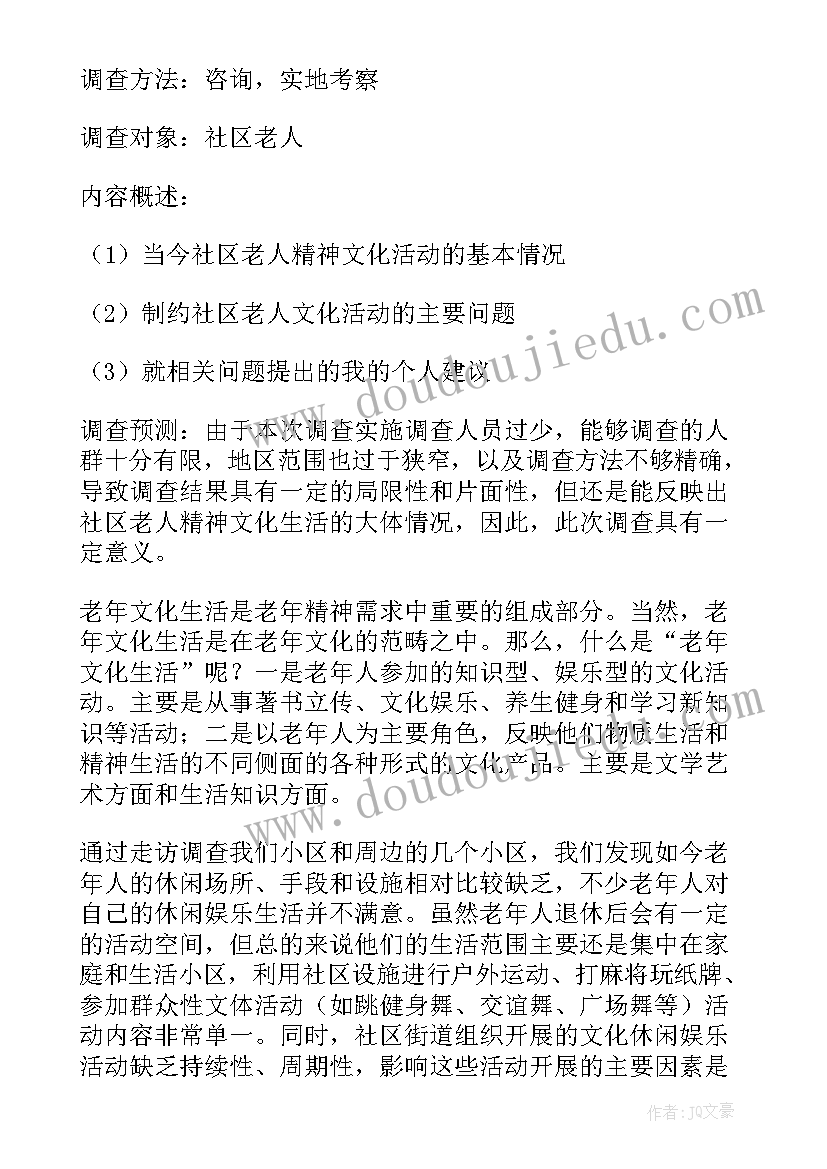 调查方法：咨询，实地考察

调查对象：社区老人

内容概述：

（1）当今社区老人精神文化活动的基本情况

（2）制约社区老人文化活动的主要问题

（3）就相关问题提出的我的个人建议

调查预测：由于本次调查实施调查人员过少，能够调查的人群十分有限，地区范围也过于狭窄，以及调查方法不够精确，导致调查结果具有一定的局限性和片面性，但还是能反映出社区老人精神文化生活的大体情况，因此，此次调查具有一定意义。

老年文化生活是老年精神需求中重要的组成部分。当然，老年文化生活是在老年文化的范畴之中。那么，什么是“老年文化生活”呢？一是老年人参加的知识型、娱乐型的文化活动。主要是从事著书立传、文化娱乐、养生健身和学习新知识等活动；二是以老年人为主要角色，反映他们物质生活和精神生活的不同侧面的各种形式的文化产品。主要是文学艺术方面和生活知识方面。

通过走访调查我们小区和周边的几个小区，我们发现如今老年人的休闲场所、手段和设施相对比较缺乏，不少老年人对自己的休闲娱乐生活并不满意。虽然老年人退休后会有一定的活动空间，但总的来说他们的生活范围主要还是集中在家庭和生活小区，利用社区设施进行户外运动、打麻将玩纸牌、参加群众性文体活动（如跳健身舞、交谊舞、广场舞等）活动内容非常单一。同时，社区街道组织开展的文化休闲娱乐活动缺乏持续性、周期性，影响这些活动开展的主要因素是

www.doudoujiedu.com

www.doudoujiedu.com

作者：JQ文豪